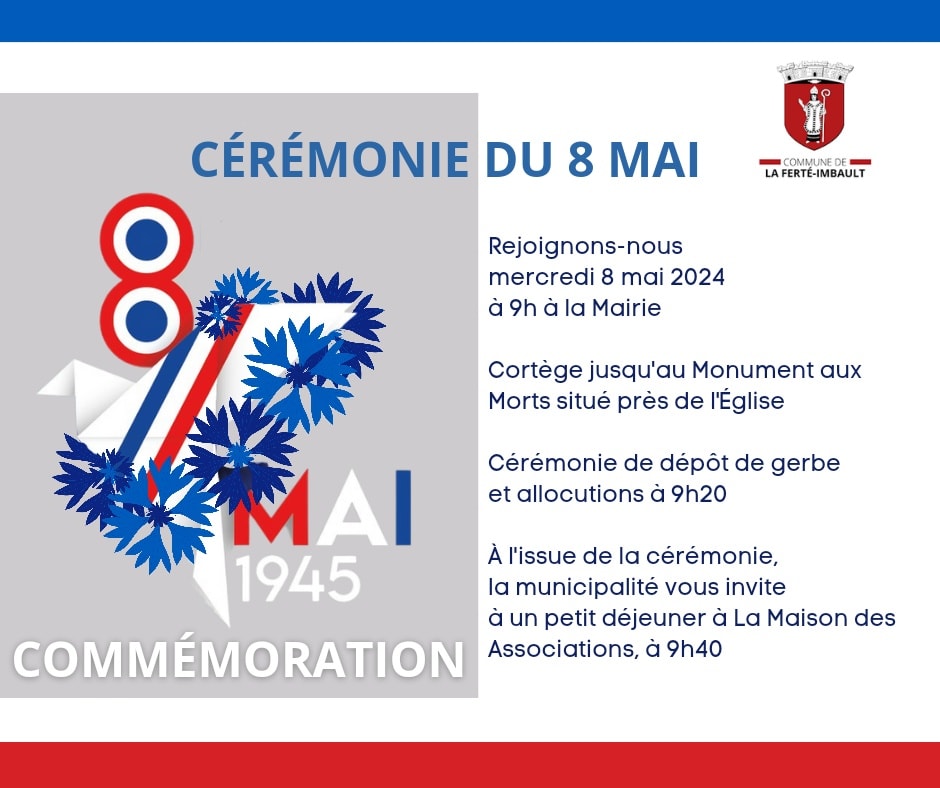 CÉRÉMONIE DU 8 MAI

COMMUNE DE
LA FERTÉ-IMBAULT

8
MAI
1945

COMMÉMORATION

Rejoignons-nous mercredi 8 mai 2024 à 9h à la Mairie

Cortège jusqu'au Monument aux Morts situé près de l'Église

Cérémonie de dépôt de gerbe et allocutions à 9h20

À l'issue de la cérémonie, la municipalité vous invite à un petit déjeuner à La Maison des Associations, à 9h40